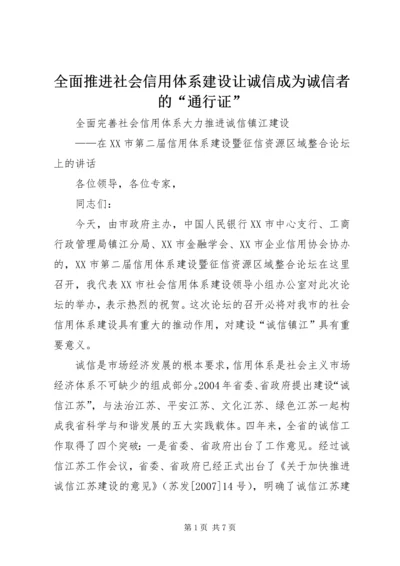 全面推进社会信用体系建设让诚信成为诚信者的“通行证”

全面完善社会信用体系大力推进诚信镇江建设

——在XX市第二届信用体系建设暨征信资源区域整合论坛上的讲话

各位领导，各位专家，

同志们：

今天，由市政府主办，中国人民银行XX市中心支行、工商行政管理局镇江分局、XX市金融学会、XX市企业信用协会协办的，XX市第二届信用体系建设暨征信资源区域整合论坛在这里召开，我代表XX市社会信用体系建设领导小组办公室对此次论坛的举办，表示热烈的祝贺。这次论坛的召开必将对我市的社会信用体系建设具有重大的推动作用，对建设“诚信镇江”具有重要意义。

诚信是市场经济发展的根本要求，信用体系是社会主义市场经济体系不可缺少的组成部分。2004年省委、省政府提出建设“诚信江苏”，与法治江苏、平安江苏、文化江苏、绿色江苏一起构成我省科学与和谐发展的五大实践载体。四年来，全省的诚信工作取得了四个突破：一是省委、省政府出台了工作意见。经过诚信江苏工作会议，省委、省政府已经正式出台了《关于加快推进诚信江苏建设的意见》（苏发[2007]14号），明确了诚信江苏建

第1页 共7页